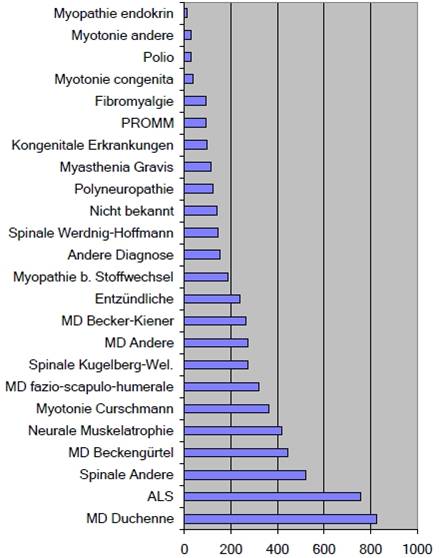 Myopathie endokrin
Myotonie andere
Polio
Myotonie congenita
Fibromyalgie
PROMM
Kongenitale Erkrankungen
Myasthenia Gravis
Polyneuropathie
Nicht bekannt
Spinale Werdnig-Hoffmann
Andere Diagnose
Myopathie b. Stoffwechsel
Entzündliche
MD Becker-Kiener
MD Andere
Spinale Kugelberg-Wel.
MD fazio-scapulo-humerale
Myotonie Curschmann
Neurale Muskelatrophie
MD Beckengürtel
Spinale Andere
ALS
MD Duchenne

0 200 400 600 800 1000